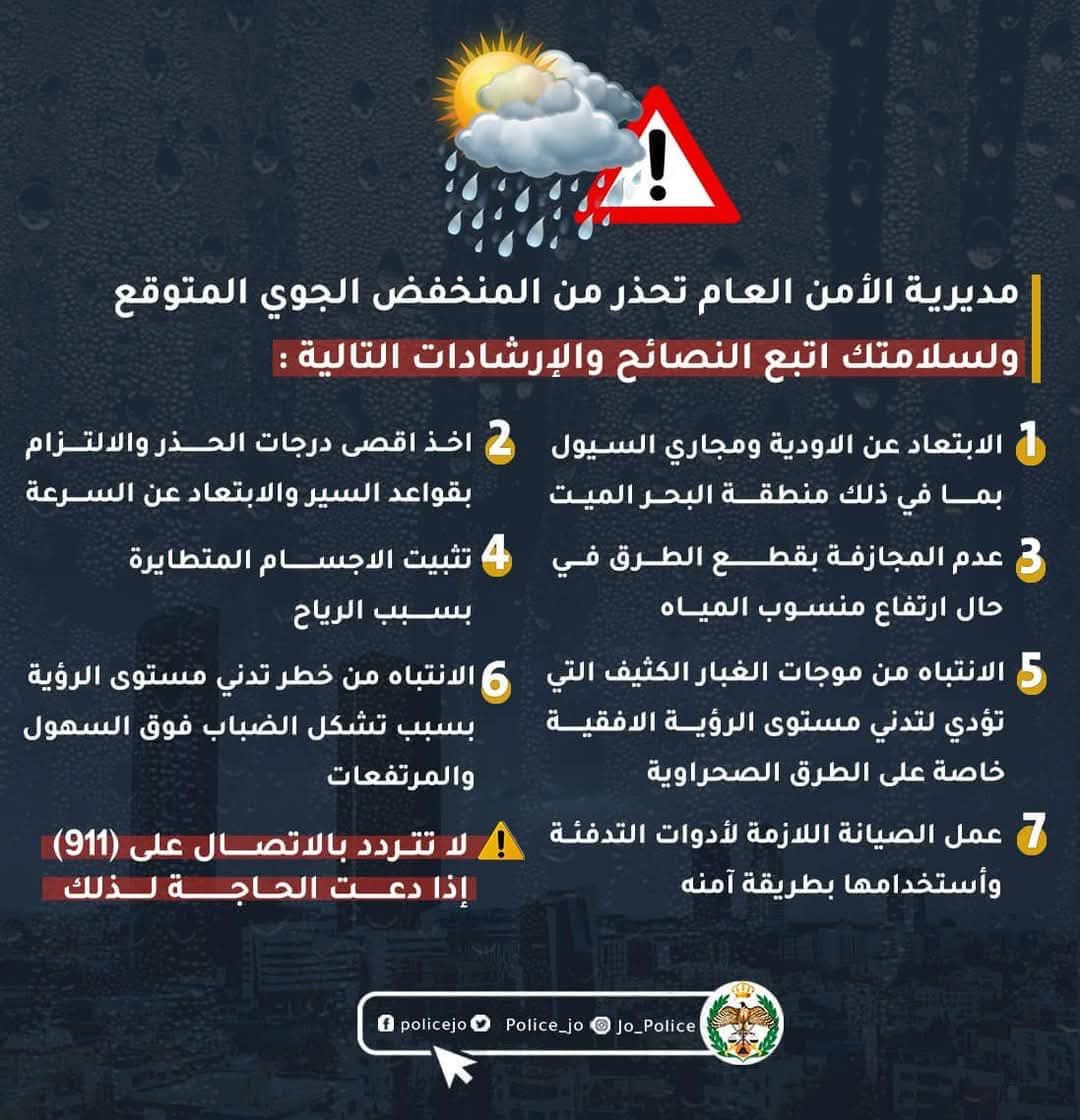 مديرية الأمن العام تحذر من المنخفض الجوي المتوقع
ولسلامتك اتبع النصائح والإرشادات التالية :

1 الابتعاد عن الاودية ومجاري السيول بما في ذلك منطقة البحر الميت

2 اخذ اقصى درجات الحذر والالتزام بقواعد السير والابتعاد عن السرعة

3 عدم المجازفة بقطع الطرق في حال ارتفاع منسوب المياه

4 تثبيت الاجسام المتطايرة بسبب الرياح

5 الانتباه من موجات الغبار الكثيف التي تؤدي لتدني مستوى الرؤية الافقية خاصة على الطرق الصحراوية

6 الانتباه من خطر تدني مستوى الرؤية بسبب تشكل الضباب فوق السهول والمرتفعات

7 عمل الصيانة اللازمة لأدوات التدفئة وأستخدامها بطريقة آمنه

لا تتردد بالاتصال على (911) إذا دعت الحاجة لذلك

policejo Police_jo Jo_Police